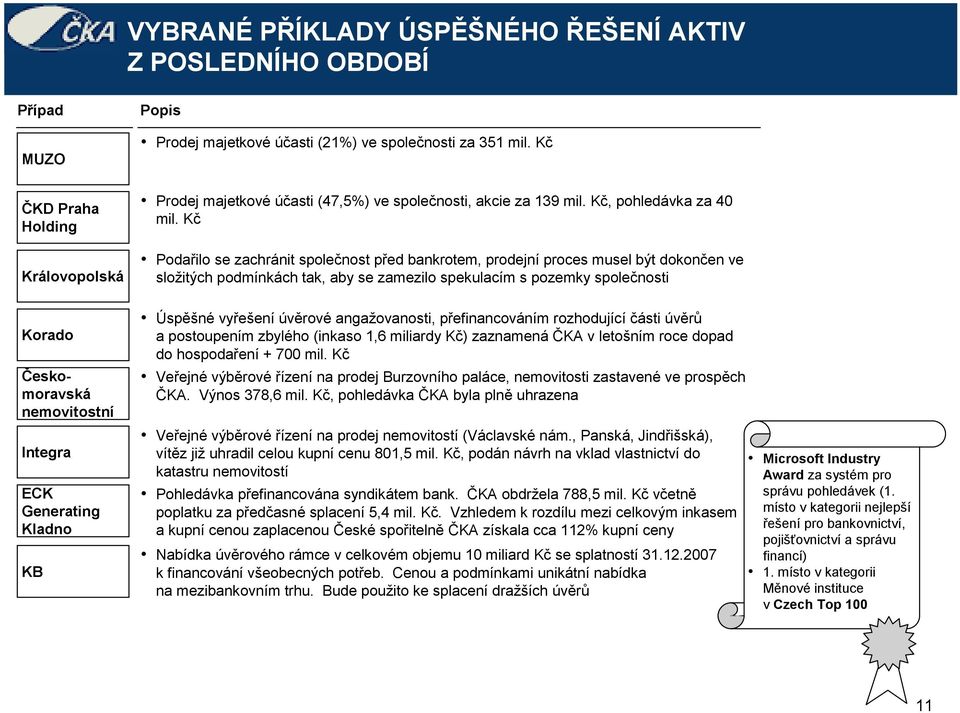 ČKA VYBRANÉ PŘÍKLADY ÚSPĚŠNÉHO ŘEŠENÍ AKTIV Z POSLEDNÍHO OBDOBÍ

| Případ | Popis |
|---|---|
| MUZO | • Prodej majetkové účasti (21%) ve společnosti za 351 mil. Kč |
| ČKD Praha Holding | • Prodej majetkové účasti (47,5%) ve společnosti, akcie za 139 mil. Kč, pohledávka za 40 mil. Kč |
| Královopolská | • Podařilo se zachránit společnost před bankrotem, prodejní proces musel být dokončen ve složitých podmínkách tak, aby se zamezilo spekulacím s pozemky společnosti |
| Korado | • Úspěšné vyřešení úvěrové angažovanosti, přefinancováním rozhodující části úvěrů a postoupením zbylého (inkaso 1,6 miliardy Kč) zaznamená ČKA v letošním roce dopad do hospodaření + 700 mil. Kč |
| Českomoravská nemovitostní | • Veřejné výběrové řízení na prodej Burzovního paláce, nemovitosti zastavené ve prospěch ČKA. Výnos 378,6 mil. Kč, pohledávka ČKA byla plně uhrazena |
| Integra | • Veřejné výběrové řízení na prodej nemovitostí (Václavské nám., Panská, Jindřišská), vítěz již uhradil celou kupní cenu 801,5 mil. Kč, podán návrh na vklad vlastnictví do katastru nemovitostí |
| ECK Generating Kladno | • Pohledávka přefinancována syndikátem bank. ČKA obdržela 788,5 mil. Kč včetně poplatku za předčasné splacení 5,4 mil. Kč. Vzhledem k rozdílu mezi celkovým inkasem a kupní cenou zaplacenou České spořitelně ČKA získala cca 112% kupní ceny |
| KB | • Nabídka úvěrového rámce v celkovém objemu 10 miliard Kč se splatností 31.12.2007 k financování všeobecných potřeb. Cenou a podmínkami unikátní nabídka na mezibankovním trhu. Bude použito ke splacení dražších úvěrů |

• Microsoft Industry Award za systém pro správu pohledávek (1. místo v kategorii nejlepší řešení pro bankovnictví, pojišťovnictví a správu financí)
• 1. místo v kategorii Měnové instituce v Czech Top 100

11